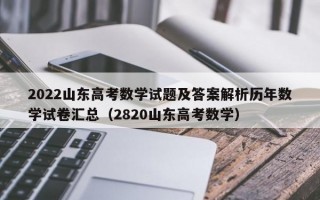 2022山东高考数学试题及答案解析历年数学试卷汇总（2820山东高考数学）